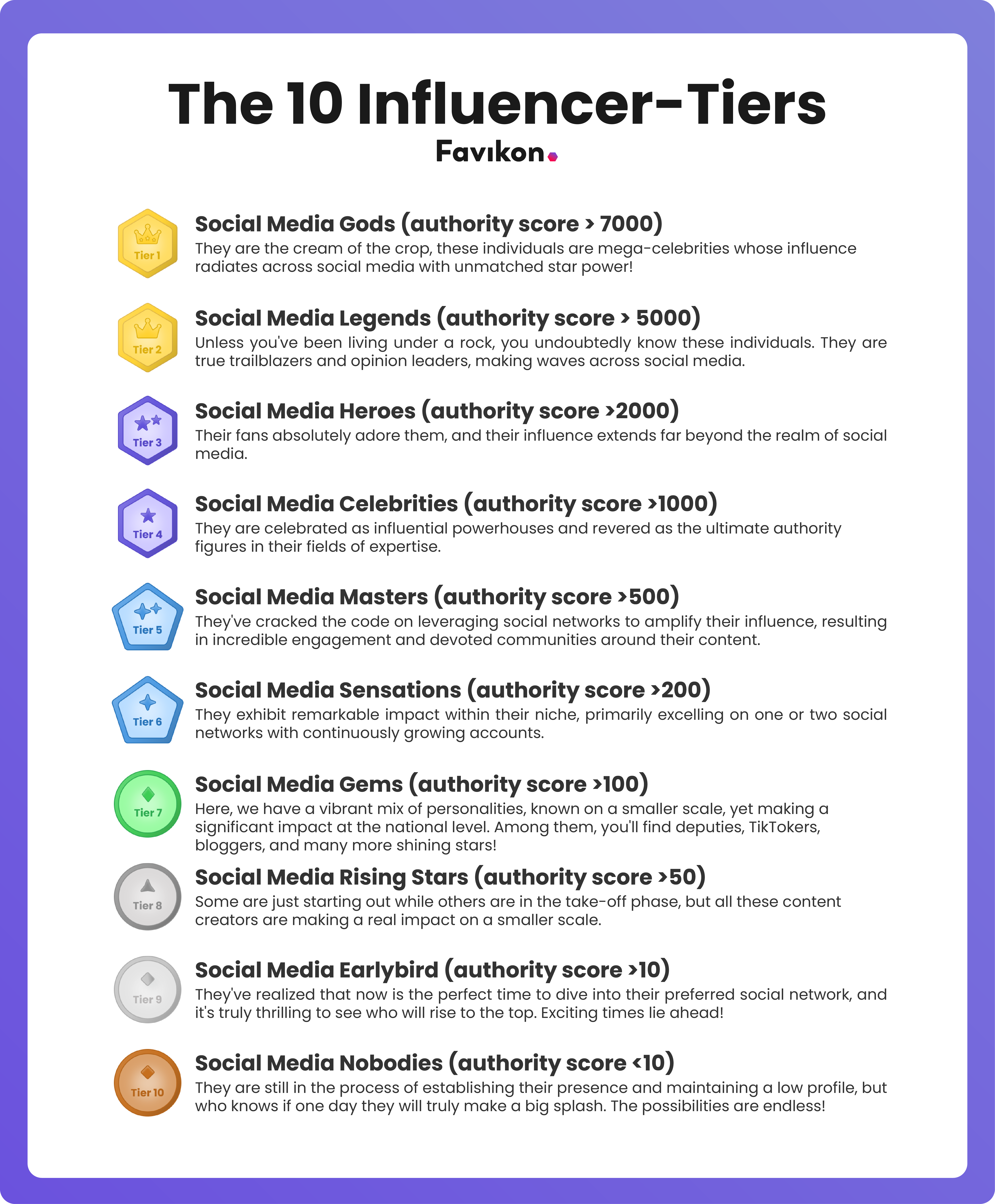 The 10 Influencer-Tiers

Favikon

Tier 1

Social Media Gods (authority score > 7000)

They are the cream of the crop, these individuals are mega-celebrities whose influence radiates across social media with unmatched star power!

Tier 2

Social Media Legends (authority score > 5000)

Unless you've been living under a rock, you undoubtedly know these individuals. They are true trailblazers and opinion leaders, making waves across social media.

Tier 3

Social Media Heroes (authority score >2000)

Their fans absolutely adore them, and their influence extends far beyond the realm of social media.

Tier 4

Social Media Celebrities (authority score >1000)

They are celebrated as influential powerhouses and revered as the ultimate authority figures in their fields of expertise.

Tier 5

Social Media Masters (authority score >500)

They've cracked the code on leveraging social networks to amplify their influence, resulting in incredible engagement and devoted communities around their content.

Tier 6

Social Media Sensations (authority score >200)

They exhibit remarkable impact within their niche, primarily excelling on one or two social networks with continuously growing accounts.

Tier 7

Social Media Gems (authority score >100)

Here, we have a vibrant mix of personalities, known on a smaller scale, yet making a significant impact at the national level. Among them, you'll find deputies, TikTokers, bloggers, and many more shining stars!

Tier 8

Social Media Rising Stars (authority score >50)

Some are just starting out while others are in the take-off phase, but all these content creators are making a real impact on a smaller scale.

Tier 9

Social Media Earlybird (authority score >10)

They've realized that now is the perfect time to dive into their preferred social network, and it's truly thrilling to see who will rise to the top. Exciting times lie ahead!

Tier 10

Social Media Nobodies (authority score <10)

They are still in the process of establishing their presence and maintaining a low profile, but who knows if one day they will truly make a big splash. The possibilities are endless!